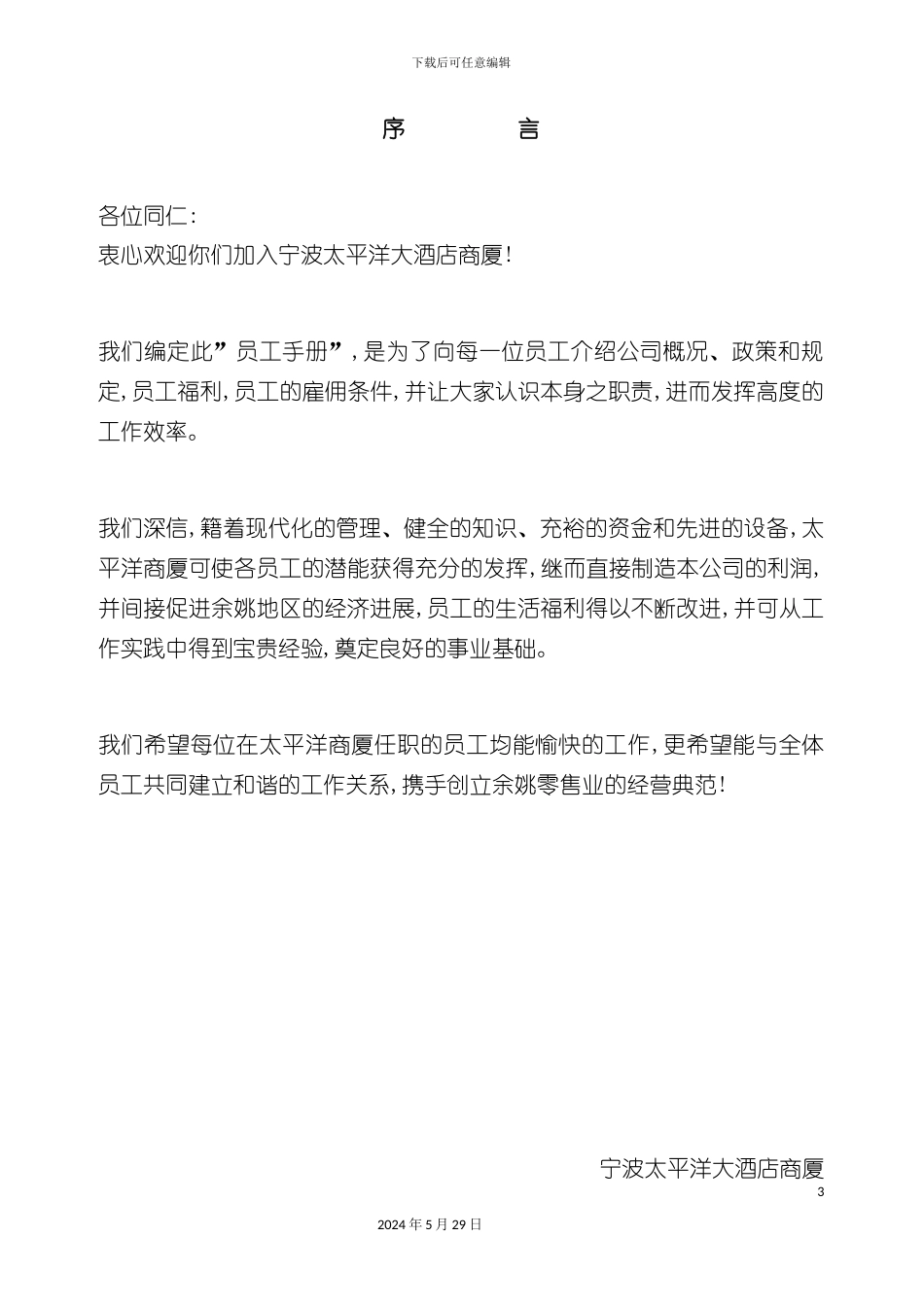 下载后可任意编辑

序　　言

各位同仁：
衷心欢迎你们加入宁波太平洋大酒店商厦！

我们编定此”员工手册”，是为了向每一位员工介绍公司概况、政策和规定，员工福利，员工的雇佣条件，并让大家认识本身之职责，进而发挥高度的工作效率。

我们深信，籍着现代化的管理、健全的知识、充裕的资金和先进的设备，太平洋商厦可使各员工的潜能获得充分的发挥，继而直接制造本公司的利润，并间接促进余姚地区的经济进展，员工的生活福利得以不断改进，并可从工作实践中得到宝贵经验，奠定良好的事业基础。

我们希望每位在太平洋商厦任职的员工均能愉快的工作，更希望能与全体员工共同建立和谐的工作关系，携手创立余姚零售业的经营典范！

宁波太平洋大酒店商厦
3

2024 年 5 月 29 日